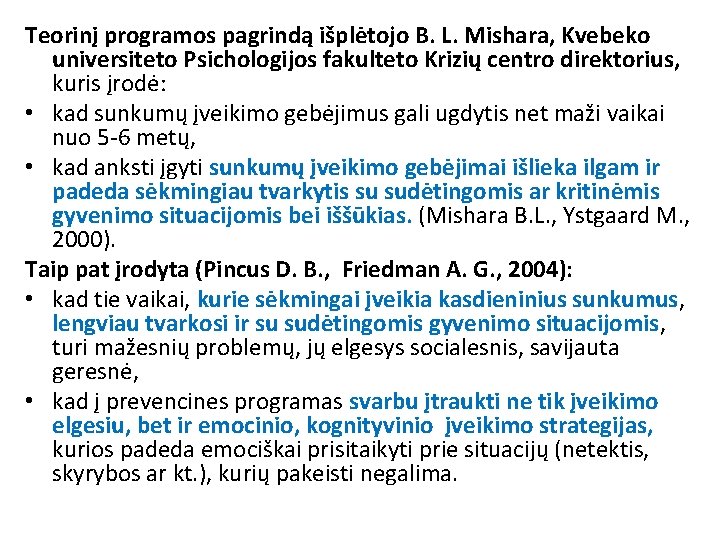 Teorinį programos pagrindą išplėtojo B. L. Mishara, Kvebeko universiteto Psichologijos fakulteto Krizių centro direktorius, kuris įrodė:

• kad sunkumų įveikimo gebėjimus gali ugdytis net maži vaikai nuo 5-6 metų,

• kad anksti įgyti sunkumų įveikimo gebėjimai išlieka ilgam ir padeda sėkmingiau tvarkytis su sudėtingomis ar kritinėmis gyvenimo situacijomis bei iššūkias. (Mishara B.L., Ystgaard M., 2000).

Taip pat įrodyta (Pincus D. B., Friedman A. G., 2004):

• kad tie vaikai, kurie sėkmingai įveikia kasdieninius sunkumus, lengviau tvarkosi ir su sudėtingomis gyvenimo situacijomis, turi mažesnių problemų, jų elgesys socialesnis, savijauta geresnė,

• kad į prevencines programas svarbu įtraukti ne tik įveikimo elgesiu, bet ir emocinio, kognityvinio įveikimo strategijas, kurios padeda emociškai prisitaikyti prie situacijų (netektis, skyrybos ar kt.), kurių pakeisti negalima.